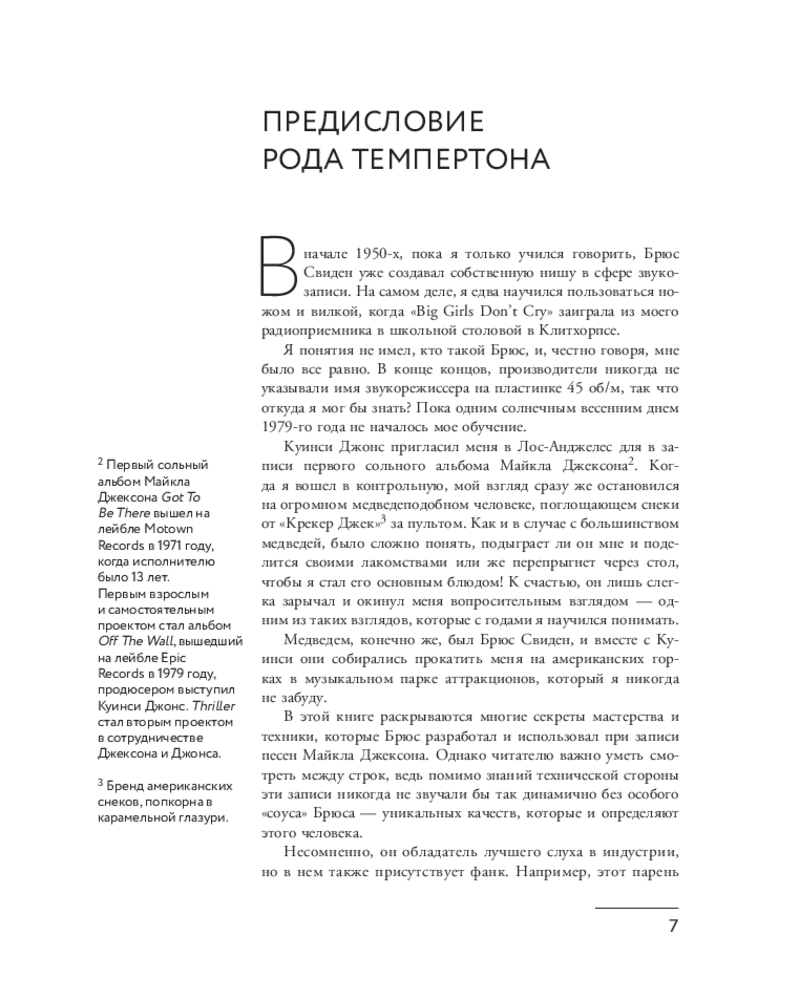 ПРЕДИСЛОВИЕ РОДА ТЕМПЕРТОНА

В начале 1950-х, пока я только учился говорить, Брюс Свиден уже создавал собственную нишу в сфере звукозаписи. На самом деле, я едва научился пользоваться ножом и вилкой, когда «Big Girls Don't Cry» заиграла из моего радиоприемника в школьной столовой в Клитхорпсе.

Я понятия не имел, кто такой Брюс, и, честно говоря, мне было все равно. В конце концов, производители никогда не указывали имя звукорежиссера на пластинке 45 об/м, так что откуда я мог бы знать? Пока одним солнечным весенним днем 1979-го года не началось мое обучение.

Куинси Джонс пригласил меня в Лос-Анджелес для в записи первого сольного альбома Майкла Джексона$^2$. Когда я вошел в контрольную, мой взгляд сразу же остановился на огромном медведеподобном человеке, поглощающем снеки от «Крекер Джек»$^3$ за пультом. Как и в случае с большинством медведей, было сложно понять, подыграет ли он мне и поделится своими лакомствами или же перепрыгнет через стол, чтобы я стал его основным блюдом! К счастью, он лишь слегка зарычал и окинул меня вопросительным взглядом — одним из таких взглядов, которые с годами я научился понимать.

Медведем, конечно же, был Брюс Свиден, и вместе с Куинси они собирались прокатить меня на американских горках в музыкальном парке аттракционов, который я никогда не забуду.

В этой книге раскрываются многие секреты мастерства и техники, которые Брюс разработал и использовал при записи песен Майкла Джексона. Однако читателю важно уметь смотреть между строк, ведь помимо знаний технической стороны эти записи никогда не звучали бы так динамично без особого «соуса» Брюса — уникальных качеств, которые и определяют этого человека.

Несомненно, он обладатель лучшего слуха в индустрии, но в нем также присутствует фанк. Например, этот парень

$^2$ Первый сольный альбом Майкла Джексона Got To Be There вышел на лейбле Motown Records в 1971 году, когда исполнителю было 13 лет. Первым взрослым и самостоятельным проектом стал альбом Off The Wall, вышедший на лейбле Epic Records в 1979 году, продюсером выступил Куинси Джонс. Thriller стал вторым проектом в сотрудничестве Джексона и Джонса.

$^3$ Бренд американских снеков, попкорна в карамельной глазури.

7